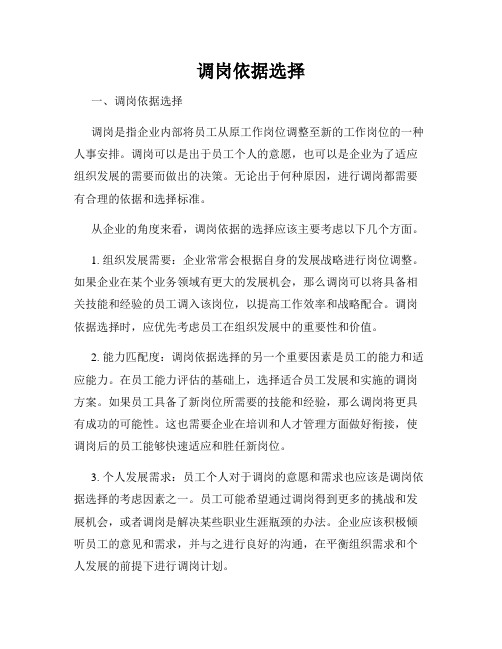 调岗依据选择

一、调岗依据选择

调岗是指企业内部将员工从原工作岗位调整至新的工作岗位的一种人事安排。调岗可以是出于员工个人的意愿，也可以是企业为了适应组织发展的需要而做出的决策。无论出于何种原因，进行调岗都需要有合理的依据和选择标准。

从企业的角度来看，调岗依据的选择应该主要考虑以下几个方面。

1. 组织发展需要：企业常常会根据自身的发展战略进行岗位调整。如果企业在某个业务领域有更大的发展机会，那么调岗可以将具备相关技能和经验的员工调入该岗位，以提高工作效率和战略配合。调岗依据选择时，应优先考虑员工在组织发展中的重要性和价值。

2. 能力匹配度：调岗依据选择的另一个重要因素是员工的能力和适应能力。在员工能力评估的基础上，选择适合员工发展和实施的调岗方案。如果员工具备了新岗位所需要的技能和经验，那么调岗将更具有成功的可能性。这也需要企业在培训和人才管理方面做好衔接，使调岗后的员工能够快速适应和胜任新岗位。

3. 个人发展需求：员工个人对于调岗的意愿和需求也应该是调岗依据选择的考虑因素之一。员工可能希望通过调岗得到更多的挑战和发展机会，或者调岗是解决某些职业生涯瓶颈的办法。企业应该积极倾听员工的意见和需求，并与之进行良好的沟通，在平衡组织需求和个人发展的前提下进行调岗计划。